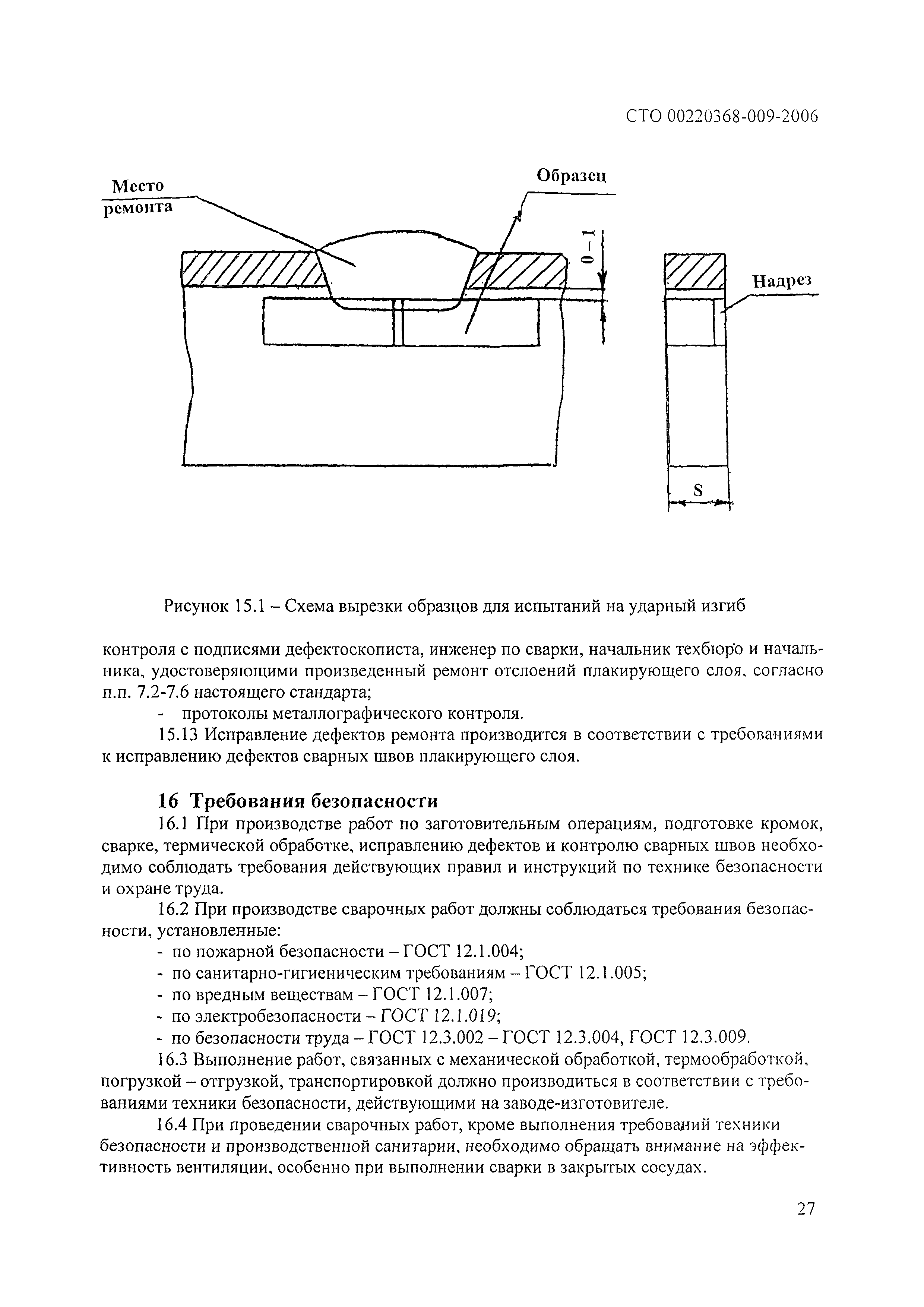 СТО 00220368-009-2006

Место ремонта

Образец

0–1

Надрез

S

Рисунок 15.1 – Схема вырезки образцов для испытаний на ударный изгиб

контроля с подписями дефектоскописта, инженер по сварки, начальник техбюро и начальника, удостоверяющими произведенный ремонт отслоений плакирующего слоя, согласно п.п. 7.2-7.6 настоящего стандарта;

- протоколы металлографического контроля.

15.13 Исправление дефектов ремонта производится в соответствии с требованиями к исправлению дефектов сварных швов плакирующего слоя.

16 Требования безопасности

16.1 При производстве работ по заготовительным операциям, подготовке кромок, сварке, термической обработке, исправлению дефектов и контролю сварных швов необходимо соблюдать требования действующих правил и инструкций по технике безопасности и охране труда.

16.2 При производстве сварочных работ должны соблюдаться требования безопасности, установленные:

- по пожарной безопасности – ГОСТ 12.1.004;
- по санитарно-гигиеническим требованиям – ГОСТ 12.1.005;
- по вредным веществам – ГОСТ 12.1.007;
- по электробезопасности – ГОСТ 12.1.019;
- по безопасности труда – ГОСТ 12.3.002 – ГОСТ 12.3.004, ГОСТ 12.3.009.

16.3 Выполнение работ, связанных с механической обработкой, термообработкой, погрузкой – отгрузкой, транспортировкой должно производиться в соответствии с требованиями техники безопасности, действующими на заводе-изготовителе.

16.4 При проведении сварочных работ, кроме выполнения требований техники безопасности и производственной санитарии, необходимо обращать внимание на эффективность вентиляции, особенно при выполнении сварки в закрытых сосудах.

27